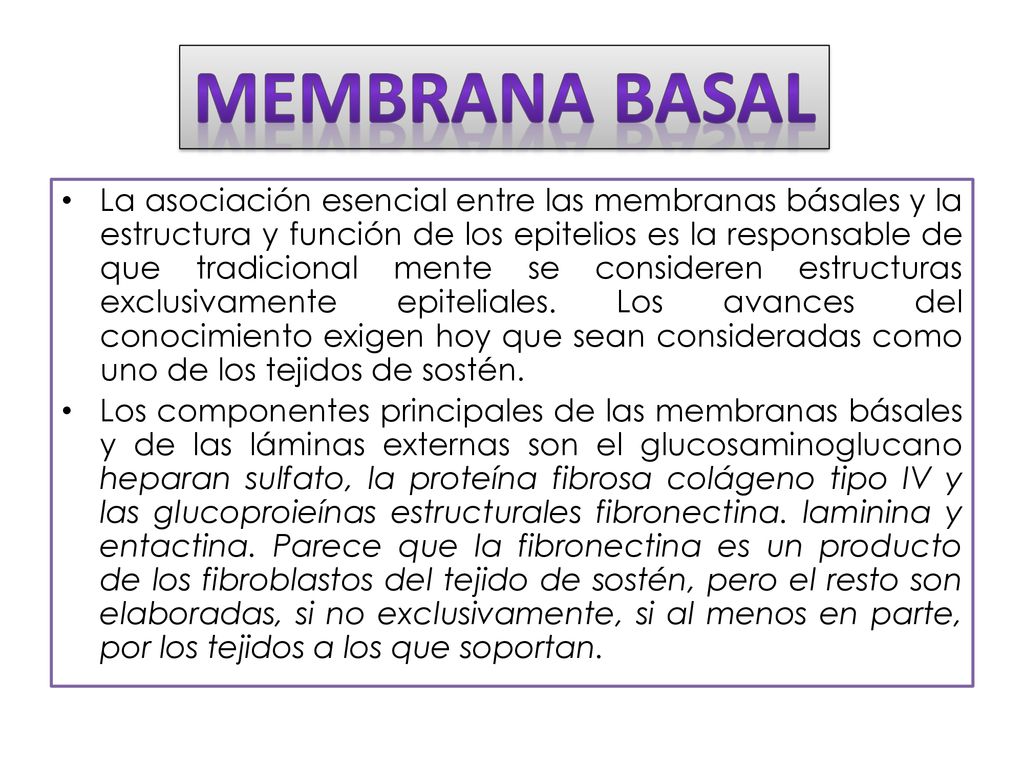 MEMBRANA BASAL

• La asociación esencial entre las membranas básales y la estructura y función de los epitelios es la responsable de que tradicional mente se consideren estructuras exclusivamente epiteliales. Los avances del conocimiento exigen hoy que sean consideradas como uno de los tejidos de sostén.

• Los componentes principales de las membranas básales y de las láminas externas son el glucosaminoglucano heparan sulfato, la proteína fibrosa colágeno tipo IV y las glucoproieínas estructurales fibronectina. laminina y entactina. Parece que la fibronectina es un producto de los fibroblastos del tejido de sostén, pero el resto son elaboradas, si no exclusivamente, si al menos en parte, por los tejidos a los que soportan.